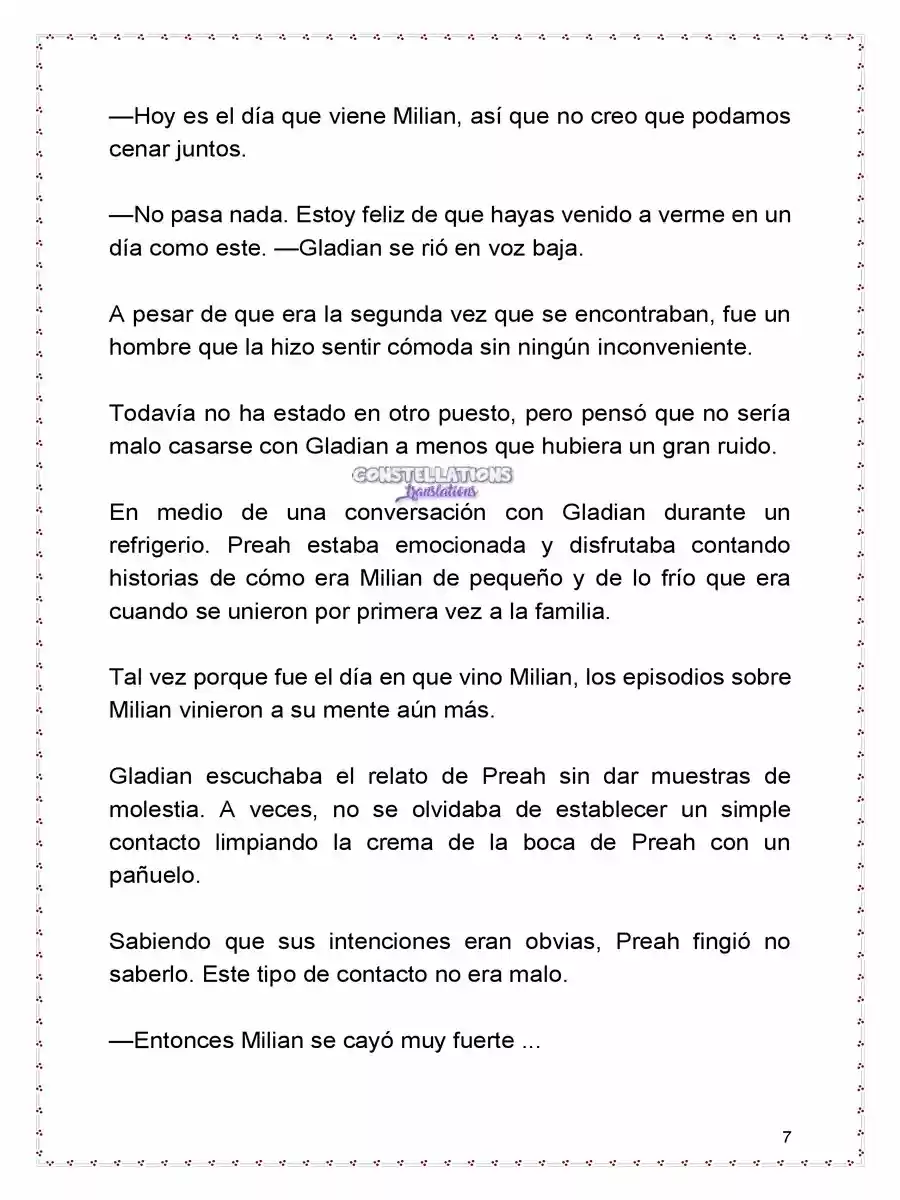 —Hoy es el día que viene Milian, así que no creo que podamos cenar juntos.

—No pasa nada. Estoy feliz de que hayas venido a verme en un día como este. —Gladian se rió en voz baja.

A pesar de que era la segunda vez que se encontraban, fue un hombre que la hizo sentir cómoda sin ningún inconveniente.

Todavía no ha estado en otro puesto, pero pensó que no sería malo casarse con Gladian a menos que hubiera un gran ruido.

CONSTELLATIONS Translations

En medio de una conversación con Gladian durante un refrigerio. Preah estaba emocionada y disfrutaba contando historias de cómo era Milian de pequeño y de lo frío que era cuando se unieron por primera vez a la familia.

Tal vez porque fue el día en que vino Milian, los episodios sobre Milian vinieron a su mente aún más.

Gladian escuchaba el relato de Preah sin dar muestras de molestia. A veces, no se olvidaba de establecer un simple contacto limpiando la crema de la boca de Preah con un pañuelo.

Sabiendo que sus intenciones eran obvias, Preah fingió no saberlo. Este tipo de contacto no era malo.

—Entonces Milian se cayó muy fuerte ...

7